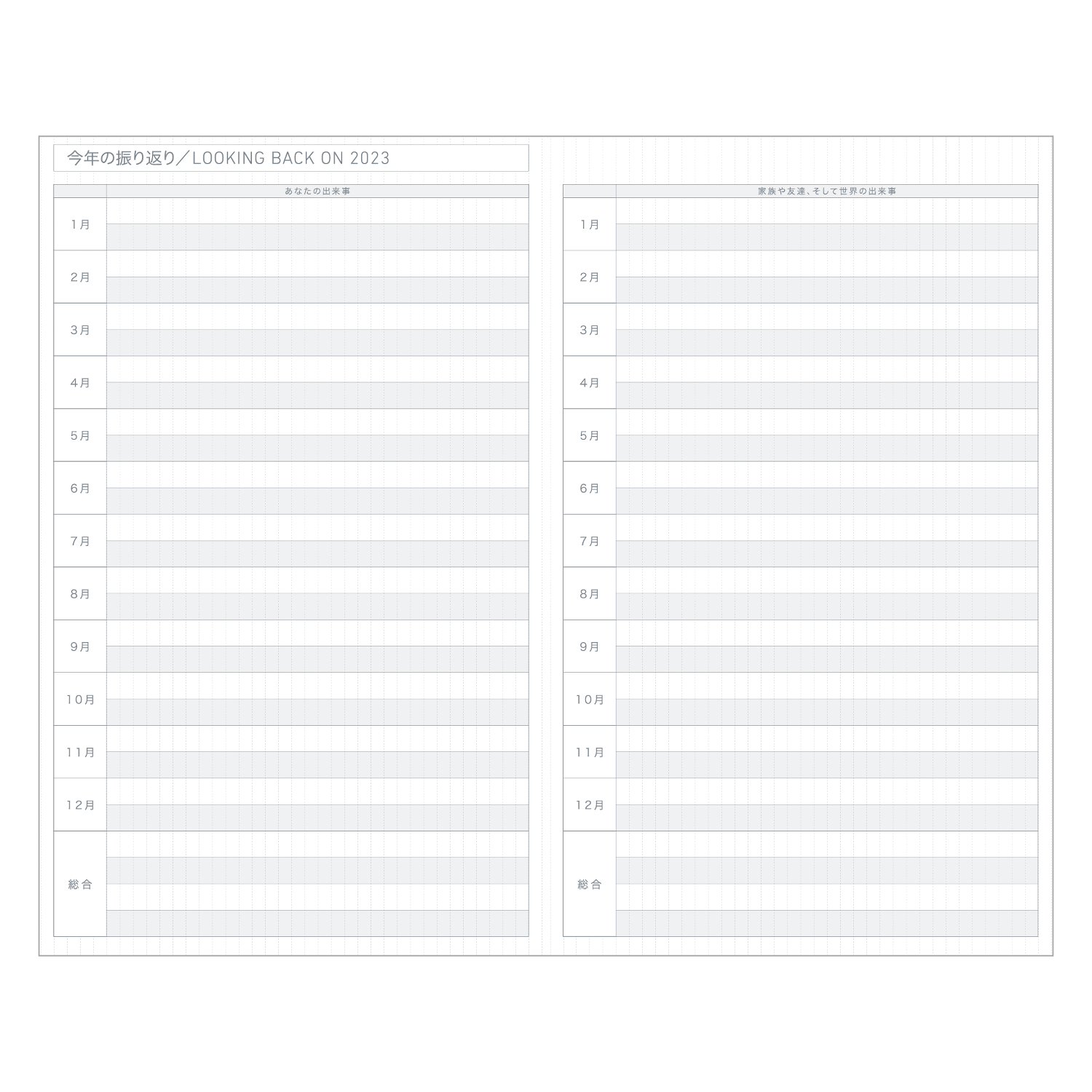 今年の振り返り／LOOKING BACK ON 2023

|  | あなたの出来事 |
|---|---|
| 1月 |  |
| 2月 |  |
| 3月 |  |
| 4月 |  |
| 5月 |  |
| 6月 |  |
| 7月 |  |
| 8月 |  |
| 9月 |  |
| 10月 |  |
| 11月 |  |
| 12月 |  |
| 総合 |  |

|  | 家族や友達、そして世界の出来事 |
|---|---|
| 1月 |  |
| 2月 |  |
| 3月 |  |
| 4月 |  |
| 5月 |  |
| 6月 |  |
| 7月 |  |
| 8月 |  |
| 9月 |  |
| 10月 |  |
| 11月 |  |
| 12月 |  |
| 総合 |  |